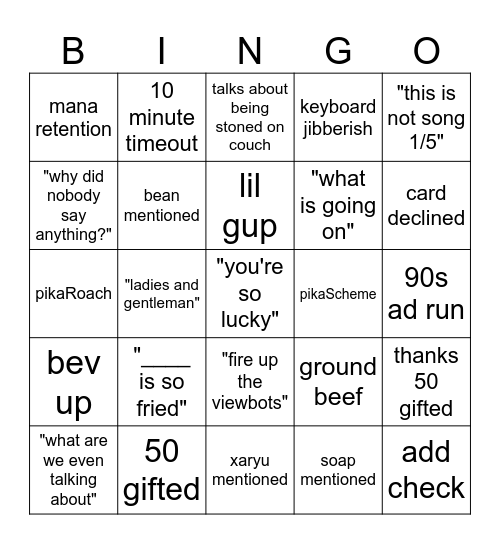 | B | I | N | G | O |
|---|---|---|---|---|
| mana retention | 10 minute timeout | talks about being stoned on couch | keyboard jibberish | "this is not song 1/5" |
| "why did nobody say anything?" | bean mentioned | lil gup | "what is going on" | card declined |
| pikaRoach | "ladies and gentleman" | "you're so lucky" | pikaScheme | 90s ad run |
| bev up | "____ is so fried" | "fire up the viewbots" | ground beef | thanks 50 gifted |
| "what are we even talking about" | 50 gifted | xaryu mentioned | soap mentioned | add check |